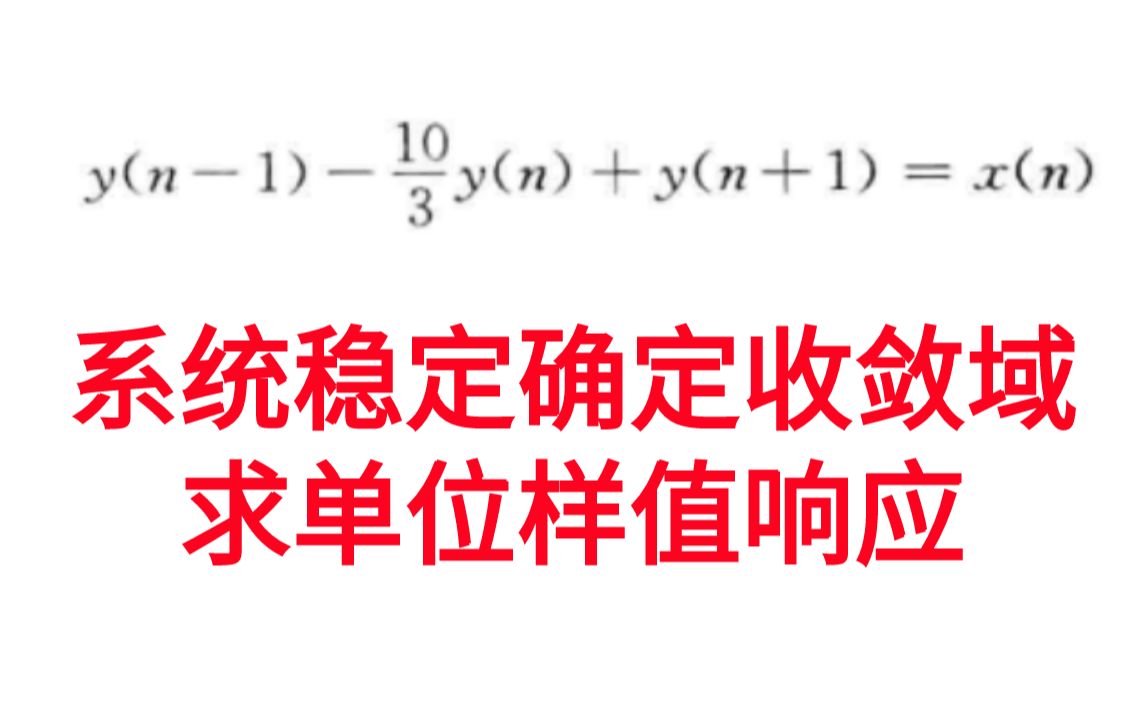 $y(n-1)-\frac{10}{3}y(n)+y(n+1)=x(n)$

系统稳定确定收敛域
求单位样值响应